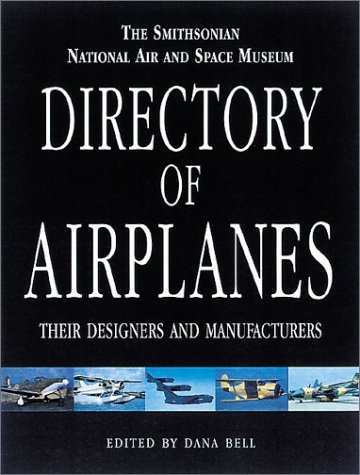 THE SMITHSONIAN
NATIONAL AIR AND SPACE MUSEUM

DIRECTORY
OF
AIRPLANES

THEIR DESIGNERS AND MANUFACTURERS

EDITED BY DANA BELL